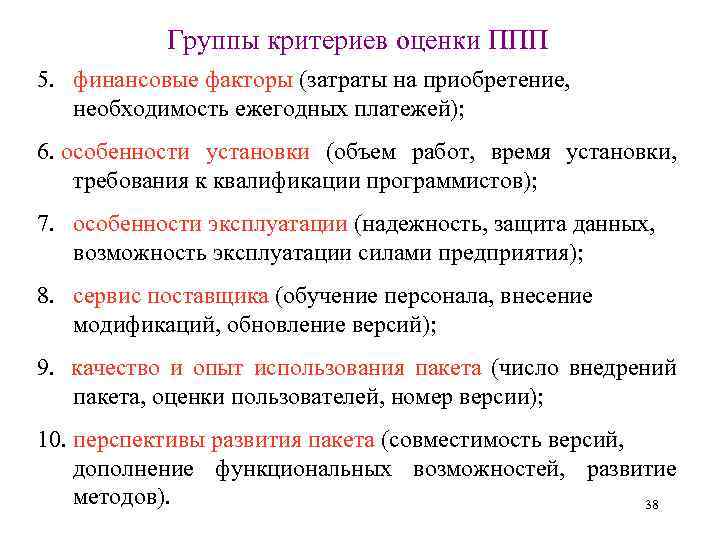 Группы критериев оценки ППП

5. финансовые факторы (затраты на приобретение, необходимость ежегодных платежей);

6. особенности установки (объем работ, время установки, требования к квалификации программистов);

7. особенности эксплуатации (надежность, защита данных, возможность эксплуатации силами предприятия);

8. сервис поставщика (обучение персонала, внесение модификаций, обновление версий);

9. качество и опыт использования пакета (число внедрений пакета, оценки пользователей, номер версии);

10. перспективы развития пакета (совместимость версий, дополнение функциональных возможностей, развитие методов).

38